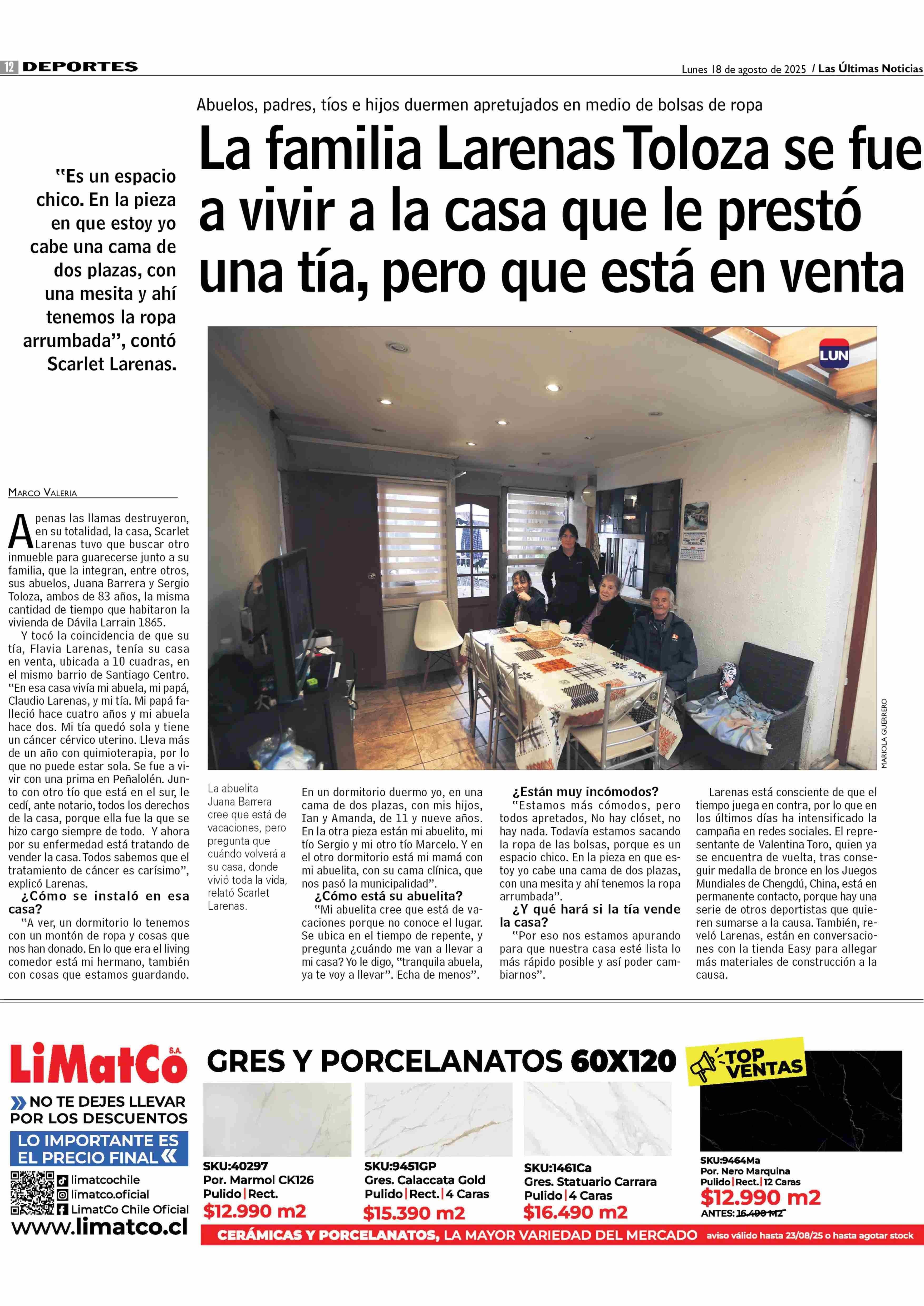 12 DEPORTES

Lunes 18 de agosto de 2025 / Las Últimas Noticias

Abuelos, padres, tíos e hijos duermen apretujados en medio de bolsas de ropa

La familia Larenas Toloza se fue a vivir a la casa que le prestó una tía, pero que está en venta

"Es un espacio chico. En la pieza en que estoy yo cabe una cama de dos plazas, con una mesita y ahí tenemos la ropa arrumbada", contó Scarlet Larenas.

LUN

MARIOLA GUERRERO

MARCO VALERIA

Apenas las llamas destruyeron, en su totalidad, la casa, Scarlet Larenas tuvo que buscar otro inmueble para guarecerse junto a su familia, que la integran, entre otros, sus abuelos, Juana Barrera y Sergio Toloza, ambos de 83 años, la misma cantidad de tiempo que habitaron la vivienda de Dávila Larrain 1865.

Y tocó la coincidencia de que su tía, Flavia Larenas, tenía su casa en venta, ubicada a 10 cuadras, en el mismo barrio de Santiago Centro. "En esa casa vivía mi abuela, mi papá, Claudio Larenas, y mi tía. Mi papá falleció hace cuatro años y mi abuela hace dos. Mi tía quedó sola y tiene un cáncer cérvico uterino. Lleva más de un año con quimioterapia, por lo que no puede estar sola. Se fue a vivir con una prima en Peñalolén. Junto con otro tío que está en el sur, le cedí, ante notario, todos los derechos de la casa, porque ella fue la que se hizo cargo siempre de todo. Y ahora por su enfermedad está tratando de vender la casa. Todos sabemos que el tratamiento de cáncer es carísimo", explicó Larenas.

¿Cómo se instaló en esa casa?

"A ver, un dormitorio lo tenemos con un montón de ropa y cosas que nos han donado. En lo que era el living comedor está mi hermano, también con cosas que estamos guardando.

La abuelita Juana Barrera cree que está de vacaciones, pero pregunta que cuándo volverá a su casa, donde vivió toda la vida, relató Scarlet Larenas.

En un dormitorio duermo yo, en una cama de dos plazas, con mis hijos, Ian y Amanda, de 11 y nueve años. En la otra pieza están mi abuelito, mi tío Sergio y mi otro tío Marcelo. Y en el otro dormitorio está mi mamá con mi abuelita, con su cama clínica, que nos pasó la municipalidad".

¿Cómo está su abuelita?

"Mi abuelita cree que está de vacaciones porque no conoce el lugar. Se ubica en el tiempo de repente, y pregunta ¿cuándo me van a llevar a mi casa? Yo le digo, "tranquila abuela, ya te voy a llevar". Echa de menos".

¿Están muy incómodos?

"Estamos más cómodos, pero todos apretados, No hay clóset, no hay nada. Todavía estamos sacando la ropa de las bolsas, porque es un espacio chico. En la pieza en que estoy yo cabe una cama de dos plazas, con una mesita y ahí tenemos la ropa arrumbada".

¿Y qué hará si la tía vende la casa?

"Por eso nos estamos apurando para que nuestra casa esté lista lo más rápido posible y así poder cambiarnos".

Larenas está consciente de que el tiempo juega en contra, por lo que en los últimos días ha intensificado la campaña en redes sociales. El representante de Valentina Toro, quien ya se encuentra de vuelta, tras conseguir medalla de bronce en los Juegos Mundiales de Chengdú, China, está en permanente contacto, porque hay una serie de otros deportistas que quieren sumarse a la causa. También, reveló Larenas, están en conversaciones con la tienda Easy para allegar más materiales de construcción a la causa.

LiMatCo S.A.
NO TE DEJES LLEVAR POR LOS DESCUENTOS
LO IMPORTANTE ES EL PRECIO FINAL
limatcochile
limatco.oficial
LimatCo Chile Oficial
www.limatco.cl

GRES Y PORCELANATOS 60X120
TOP VENTAS

SKU:40297
Por. Marmol CK126
Pulido | Rect.
$12.990 m2

SKU:9451GP
Gres. Calaccata Gold
Pulido | Rect. | 4 Caras
$15.390 m2

SKU:1461Ca
Gres. Statuario Carrara
Pulido | 4 Caras
$16.490 m2

SKU:9464Ma
Por. Nero Marquina
Pulido | Rect. | 12 Caras
$12.990 m2
ANTES: 16.490 M2

CERÁMICAS Y PORCELANATOS, LA MAYOR VARIEDAD DEL MERCADO aviso válido hasta 23/08/25 o hasta agotar stock